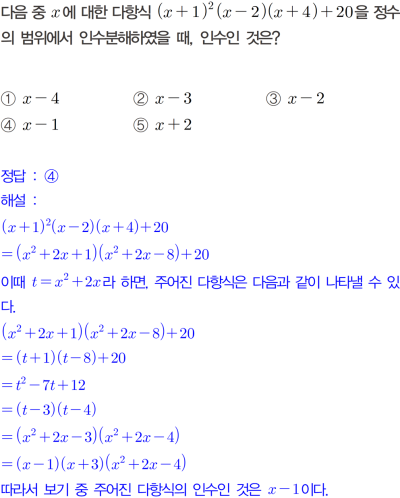 다음 중 $x$에 대한 다항식 $(x+1)^2(x-2)(x+4)+20$을 정수의 범위에서 인수분해하였을 때, 인수인 것은?

① $x-4$ ② $x-3$ ③ $x-2$
④ $x-1$ ⑤ $x+2$

정답 : ④
해설 :
$(x+1)^2(x-2)(x+4)+20$
$=(x^2+2x+1)(x^2+2x-8)+20$
이때 $t=x^2+2x$라 하면, 주어진 다항식은 다음과 같이 나타낼 수 있다.
$(x^2+2x+1)(x^2+2x-8)+20$
$=(t+1)(t-8)+20$
$=t^2-7t+12$
$=(t-3)(t-4)$
$=(x^2+2x-3)(x^2+2x-4)$
$=(x-1)(x+3)(x^2+2x-4)$
따라서 보기 중 주어진 다항식의 인수인 것은 $x-1$이다.